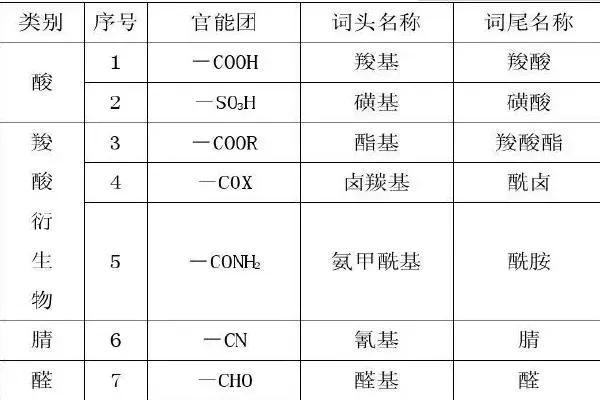 | 类别 | 序号 | 官能团 | 词头名称 | 词尾名称 |
|---|---|---|---|---|
| 酸 | 1 | $-COOH$ | 羧基 | 羧酸 |
|  | 2 | $-SO_3H$ | 磺基 | 磺酸 |
| 羧酸衍生物 | 3 | $-COOR$ | 酯基 | 羧酸酯 |
|  | 4 | $-COX$ | 卤羰基 | 酰卤 |
|  | 5 | $-CONH_2$ | 氨甲酰基 | 酰胺 |
| 腈 | 6 | $-CN$ | 氰基 | 腈 |
| 醛 | 7 | $-CHO$ | 醛基 | 醛 |